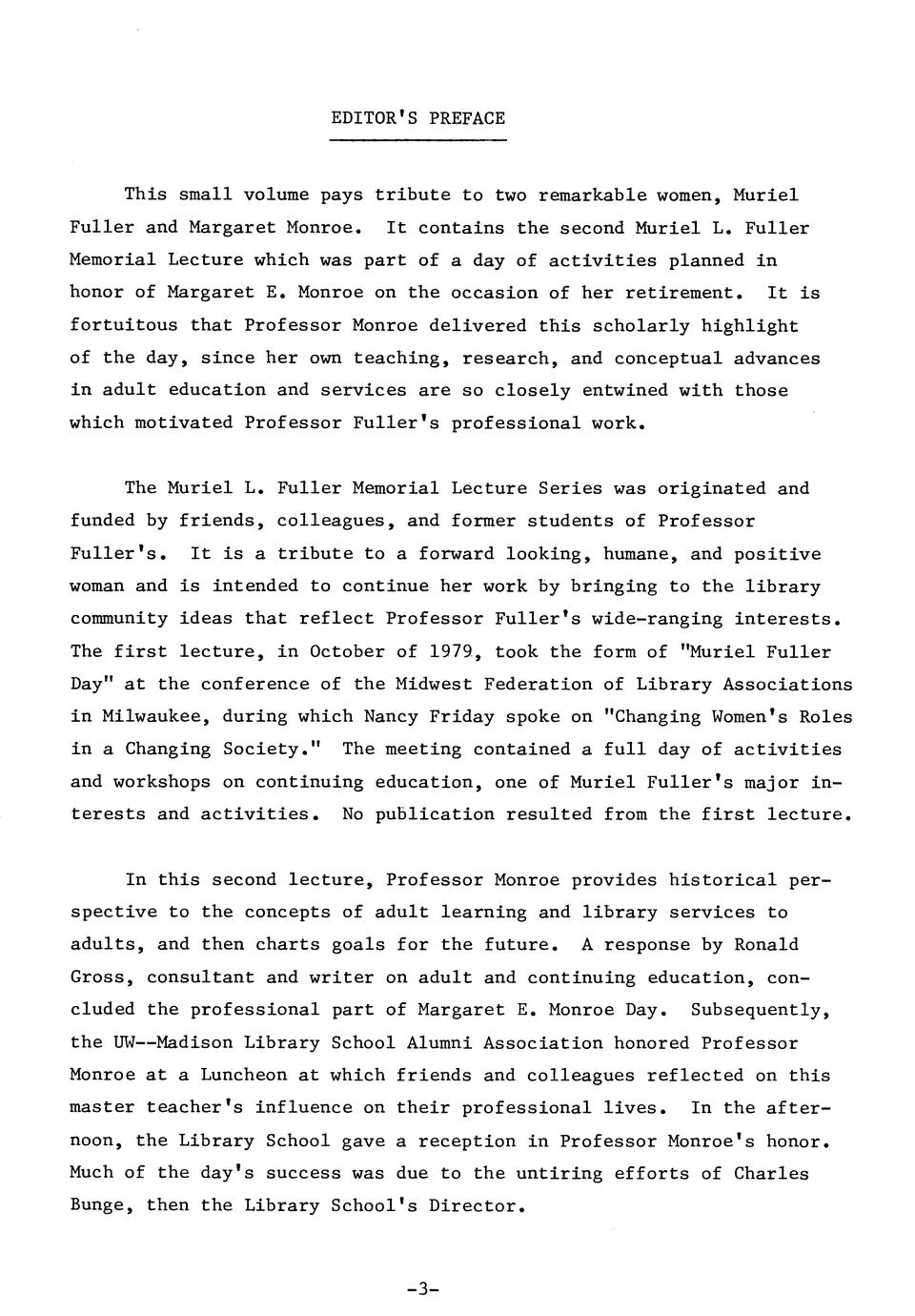 EDITOR'S PREFACE

This small volume pays tribute to two remarkable women, Muriel Fuller and Margaret Monroe. It contains the second Muriel L. Fuller Memorial Lecture which was part of a day of activities planned in honor of Margaret E. Monroe on the occasion of her retirement. It is fortuitous that Professor Monroe delivered this scholarly highlight of the day, since her own teaching, research, and conceptual advances in adult education and services are so closely entwined with those which motivated Professor Fuller's professional work.

The Muriel L. Fuller Memorial Lecture Series was originated and funded by friends, colleagues, and former students of Professor Fuller's. It is a tribute to a forward looking, humane, and positive woman and is intended to continue her work by bringing to the library community ideas that reflect Professor Fuller's wide-ranging interests. The first lecture, in October of 1979, took the form of "Muriel Fuller Day" at the conference of the Midwest Federation of Library Associations in Milwaukee, during which Nancy Friday spoke on "Changing Women's Roles in a Changing Society." The meeting contained a full day of activities and workshops on continuing education, one of Muriel Fuller's major interests and activities. No publication resulted from the first lecture.

In this second lecture, Professor Monroe provides historical perspective to the concepts of adult learning and library services to adults, and then charts goals for the future. A response by Ronald Gross, consultant and writer on adult and continuing education, concluded the professional part of Margaret E. Monroe Day. Subsequently, the UW--Madison Library School Alumni Association honored Professor Monroe at a Luncheon at which friends and colleagues reflected on this master teacher's influence on their professional lives. In the afternoon, the Library School gave a reception in Professor Monroe's honor. Much of the day's success was due to the untiring efforts of Charles Bunge, then the Library School's Director.

-3-